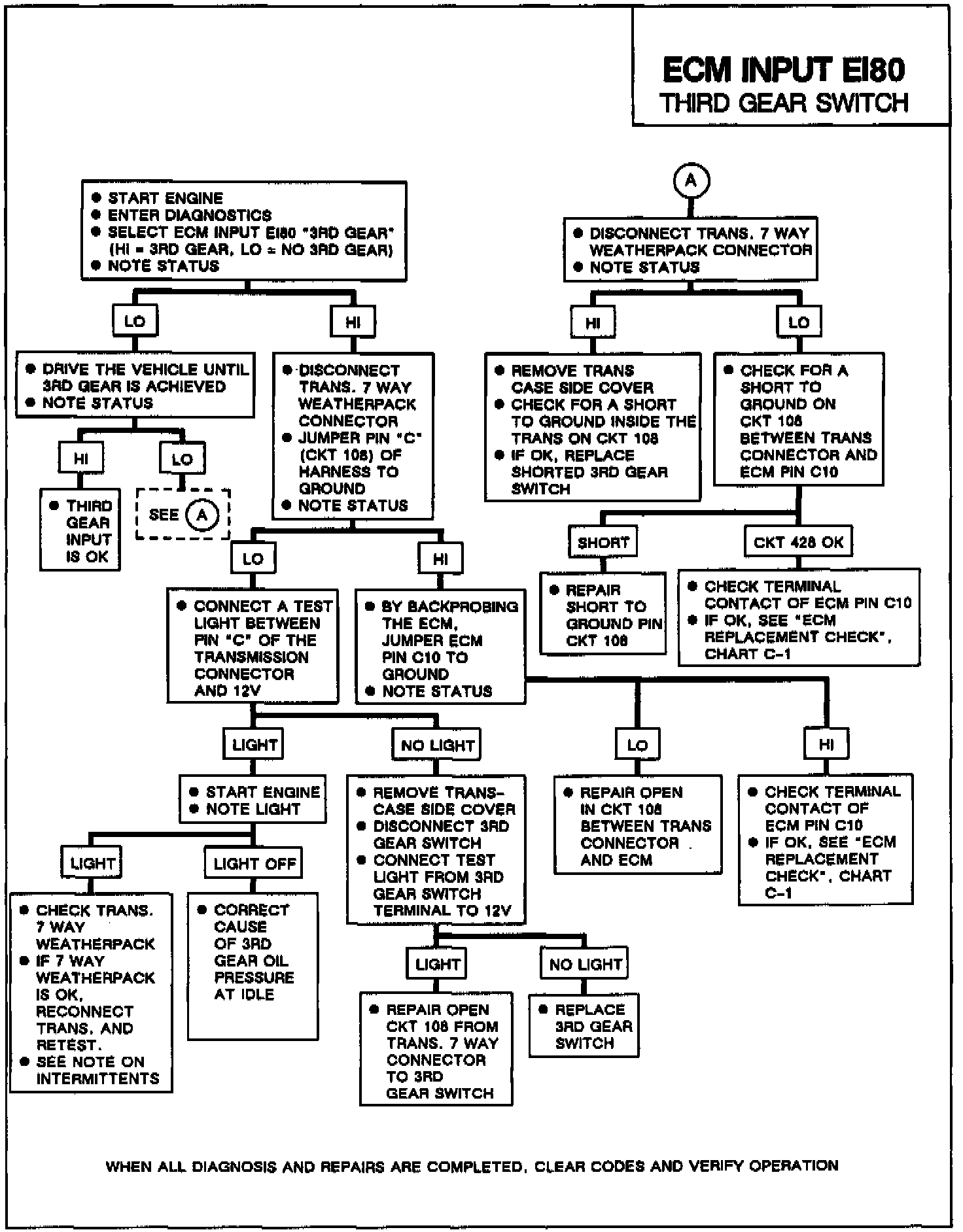 ECM INPUT EI80
THIRD GEAR SWITCH

● START ENGINE
● ENTER DIAGNOSTICS
● SELECT ECM INPUT EI80 "3RD GEAR" (HI = 3RD GEAR, LO = NO 3RD GEAR)
● NOTE STATUS

LO

● DRIVE THE VEHICLE UNTIL 3RD GEAR IS ACHIEVED
● NOTE STATUS

HI

● THIRD GEAR INPUT IS OK

LO

SEE A

HI

● DISCONNECT TRANS. 7 WAY WEATHERPACK CONNECTOR
● JUMPER PIN "C" (CKT 108) OF HARNESS TO GROUND
● NOTE STATUS

LO

● CONNECT A TEST LIGHT BETWEEN PIN "C" OF THE TRANSMISSION CONNECTOR AND 12V

LIGHT

● START ENGINE
● NOTE LIGHT

LIGHT

● CHECK TRANS. 7 WAY WEATHERPACK
● IF 7 WAY WEATHERPACK IS OK, RECONNECT TRANS. AND RETEST.
● SEE NOTE ON INTERMITTENTS

LIGHT OFF

● CORRECT CAUSE OF 3RD GEAR OIL PRESSURE AT IDLE

NO LIGHT

● REMOVE TRANS-CASE SIDE COVER
● DISCONNECT 3RD GEAR SWITCH
● CONNECT TEST LIGHT FROM 3RD GEAR SWITCH TERMINAL TO 12V

LIGHT

● REPAIR OPEN CKT 108 FROM TRANS. 7 WAY CONNECTOR TO 3RD GEAR SWITCH

NO LIGHT

● REPLACE 3RD GEAR SWITCH

HI

● BY BACKPROBING THE ECM, JUMPER ECM PIN C10 TO GROUND
● NOTE STATUS

LO

● REPAIR OPEN IN CKT 108 BETWEEN TRANS CONNECTOR AND ECM

HI

● CHECK TERMINAL CONTACT OF ECM PIN C10
● IF OK, SEE "ECM REPLACEMENT CHECK", CHART C-1

A

● DISCONNECT TRANS. 7 WAY WEATHERPACK CONNECTOR
● NOTE STATUS

HI

● REMOVE TRANS CASE SIDE COVER
● CHECK FOR A SHORT TO GROUND INSIDE THE TRANS ON CKT 108
● IF OK, REPLACE SHORTED 3RD GEAR SWITCH

LO

● CHECK FOR A SHORT TO GROUND ON CKT 108 BETWEEN TRANS CONNECTOR AND ECM PIN C10

SHORT

● REPAIR SHORT TO GROUND PIN CKT 108

CKT 428 OK

● CHECK TERMINAL CONTACT OF ECM PIN C10
● IF OK, SEE "ECM REPLACEMENT CHECK", CHART C-1

WHEN ALL DIAGNOSIS AND REPAIRS ARE COMPLETED, CLEAR CODES AND VERIFY OPERATION